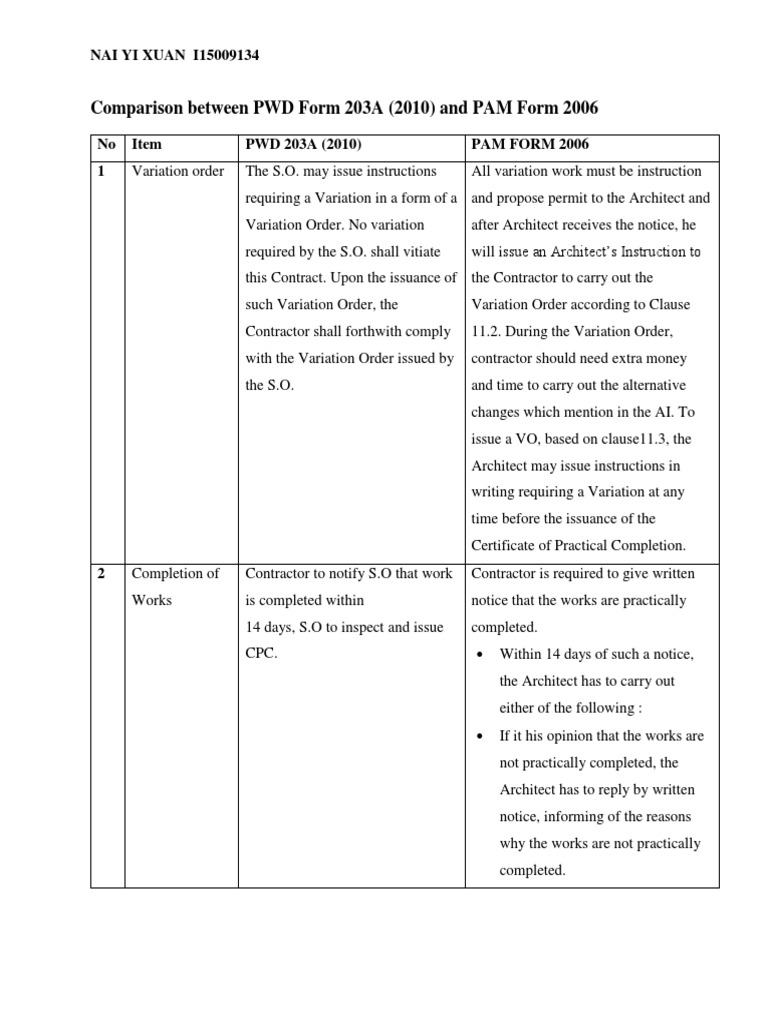 NAI YI XUAN I15009134

Comparison between PWD Form 203A (2010) and PAM Form 2006

| No | Item | PWD 203A (2010) | PAM FORM 2006 |
|---|---|---|---|
| 1 | Variation order | The S.O. may issue instructions requiring a Variation in a form of a Variation Order. No variation required by the S.O. shall vitiate this Contract. Upon the issuance of such Variation Order, the Contractor shall forthwith comply with the Variation Order issued by the S.O. | All variation work must be instruction and propose permit to the Architect and after Architect receives the notice, he will issue an Architect's Instruction to the Contractor to carry out the Variation Order according to Clause 11.2. During the Variation Order, contractor should need extra money and time to carry out the alternative changes which mention in the AI. To issue a VO, based on clause11.3, the Architect may issue instructions in writing requiring a Variation at any time before the issuance of the Certificate of Practical Completion. |
| 2 | Completion of Works | Contractor to notify S.O that work is completed within 14 days, S.O to inspect and issue CPC. | Contractor is required to give written notice that the works are practically completed. • Within 14 days of such a notice, the Architect has to carry out either of the following : • If it his opinion that the works are not practically completed, the Architect has to reply by written notice, informing of the reasons why the works are not practically completed. |